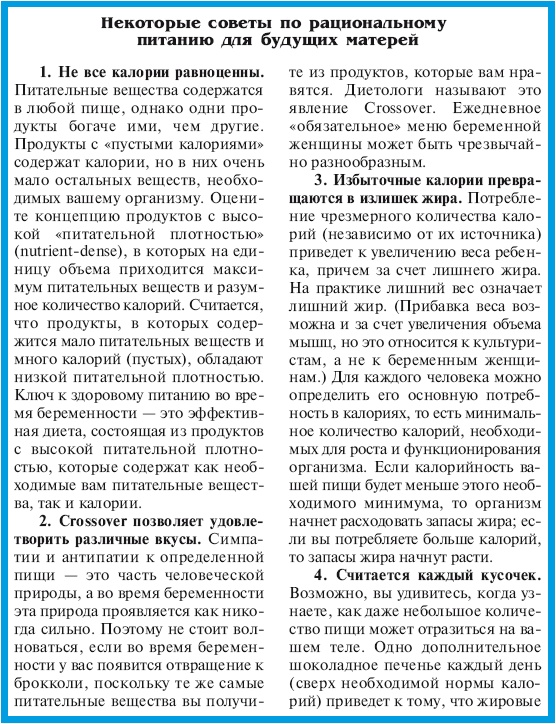 Некоторые советы по рациональному питанию для будущих матерей

1. Не все калории равноценны. Питательные вещества содержатся в любой пище, однако одни продукты богаче ими, чем другие. Продукты с «пустыми калориями» содержат калории, но в них очень мало остальных веществ, необходимых вашему организму. Оцените концепцию продуктов с высокой «питательной плотностью» (nutrient-dense), в которых на единицу объема приходится максимум питательных веществ и разумное количество калорий. Считается, что продукты, в которых содержится мало питательных веществ и много калорий (пустых), обладают низкой питательной плотностью. Ключ к здоровому питанию во время беременности — это эффективная диета, состоящая из продуктов с высокой питательной плотностью, которые содержат как необходимые вам питательные вещества, так и калории.

2. Crossover позволяет удовлетворить различные вкусы. Симпатии и антипатии к определенной пищи — это часть человеческой природы, а во время беременности эта природа проявляется как никогда сильно. Поэтому не стоит волноваться, если во время беременности у вас появится отвращение к брокколи, поскольку те же самые питательные вещества вы получите из продуктов, которые вам нравятся. Диетологи называют это явление Crossover. Ежедневное «обязательное» меню беременной женщины может быть чрезвычайно разнообразным.

3. Избыточные калории превращаются в излишек жира. Потребление чрезмерного количества калорий (независимо от их источника) приведет к увеличению веса ребенка, причем за счет лишнего жира. На практике лишний вес означает лишний жир. (Прибавка веса возможна и за счет увеличения объема мышц, но это относится к культуристам, а не к беременным женщинам.) Для каждого человека можно определить его основную потребность в калориях, то есть минимальное количество калорий, необходимых для роста и функционирования организма. Если калорийность вашей пищи будет меньше этого необходимого минимума, то организм начнет расходовать запасы жира; если вы потребляете больше калорий, то запасы жира начнут расти.

4. Считается каждый кусочек. Возможно, вы удивитесь, когда узнаете, как даже небольшое количество пищи может отразиться на вашем теле. Одно дополнительное шоколадное печенье каждый день (сверх необходимой нормы калорий) приведет к тому, что жировые